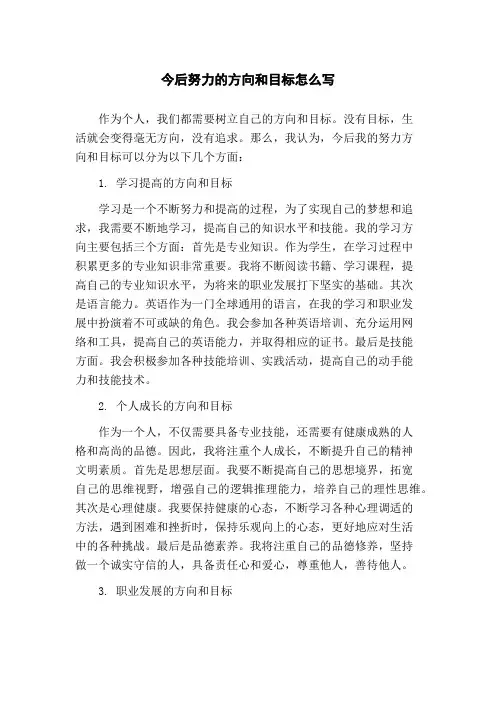 今后努力的方向和目标怎么写

作为个人，我们都需要树立自己的方向和目标。没有目标，生活就会变得毫无方向，没有追求。那么，我认为，今后我的努力方向和目标可以分为以下几个方面：

1. 学习提高的方向和目标

学习是一个不断努力和提高的过程，为了实现自己的梦想和追求，我需要不断地学习，提高自己的知识水平和技能。我的学习方向主要包括三个方面：首先是专业知识。作为学生，在学习过程中积累更多的专业知识非常重要。我将不断阅读书籍、学习课程，提高自己的专业知识水平，为将来的职业发展打下坚实的基础。其次是语言能力。英语作为一门全球通用的语言，在我的学习和职业发展中扮演着不可或缺的角色。我会参加各种英语培训、充分运用网络和工具，提高自己的英语能力，并取得相应的证书。最后是技能方面。我会积极参加各种技能培训、实践活动，提高自己的动手能力和技能技术。

2. 个人成长的方向和目标

作为一个人，不仅需要具备专业技能，还需要有健康成熟的人格和高尚的品德。因此，我将注重个人成长，不断提升自己的精神文明素质。首先是思想层面。我要不断提高自己的思想境界，拓宽自己的思维视野，增强自己的逻辑推理能力，培养自己的理性思维。其次是心理健康。我要保持健康的心态，不断学习各种心理调适的方法，遇到困难和挫折时，保持乐观向上的心态，更好地应对生活中的各种挑战。最后是品德素养。我将注重自己的品德修养，坚持做一个诚实守信的人，具备责任心和爱心，尊重他人，善待他人。

3. 职业发展的方向和目标